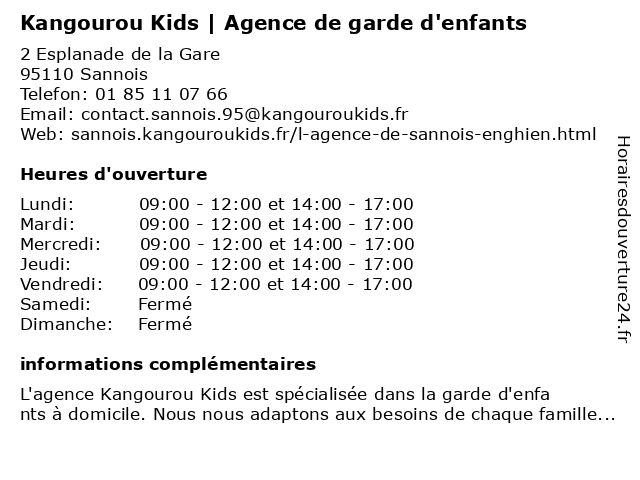 Kangourou Kids | Agence de garde d'enfants

2 Esplanade de la Gare
95110 Sannois
Telefon: 01 85 11 07 66
Email: contact.sannois.95@kangouroukids.fr
Web: sannois.kangouroukids.fr/l-agence-de-sannois-enghien.html

Heures d'ouverture

| | |
|---|---|
| Lundi: | 09:00 - 12:00 et 14:00 - 17:00 |
| Mardi: | 09:00 - 12:00 et 14:00 - 17:00 |
| Mercredi: | 09:00 - 12:00 et 14:00 - 17:00 |
| Jeudi: | 09:00 - 12:00 et 14:00 - 17:00 |
| Vendredi: | 09:00 - 12:00 et 14:00 - 17:00 |
| Samedi: | Fermé |
| Dimanche: | Fermé |

informations complémentaires

L'agence Kangourou Kids est spécialisée dans la garde d'enfa nts à domicile. Nous nous adaptons aux besoins de chaque famille...

Horairesdouverture24.fr